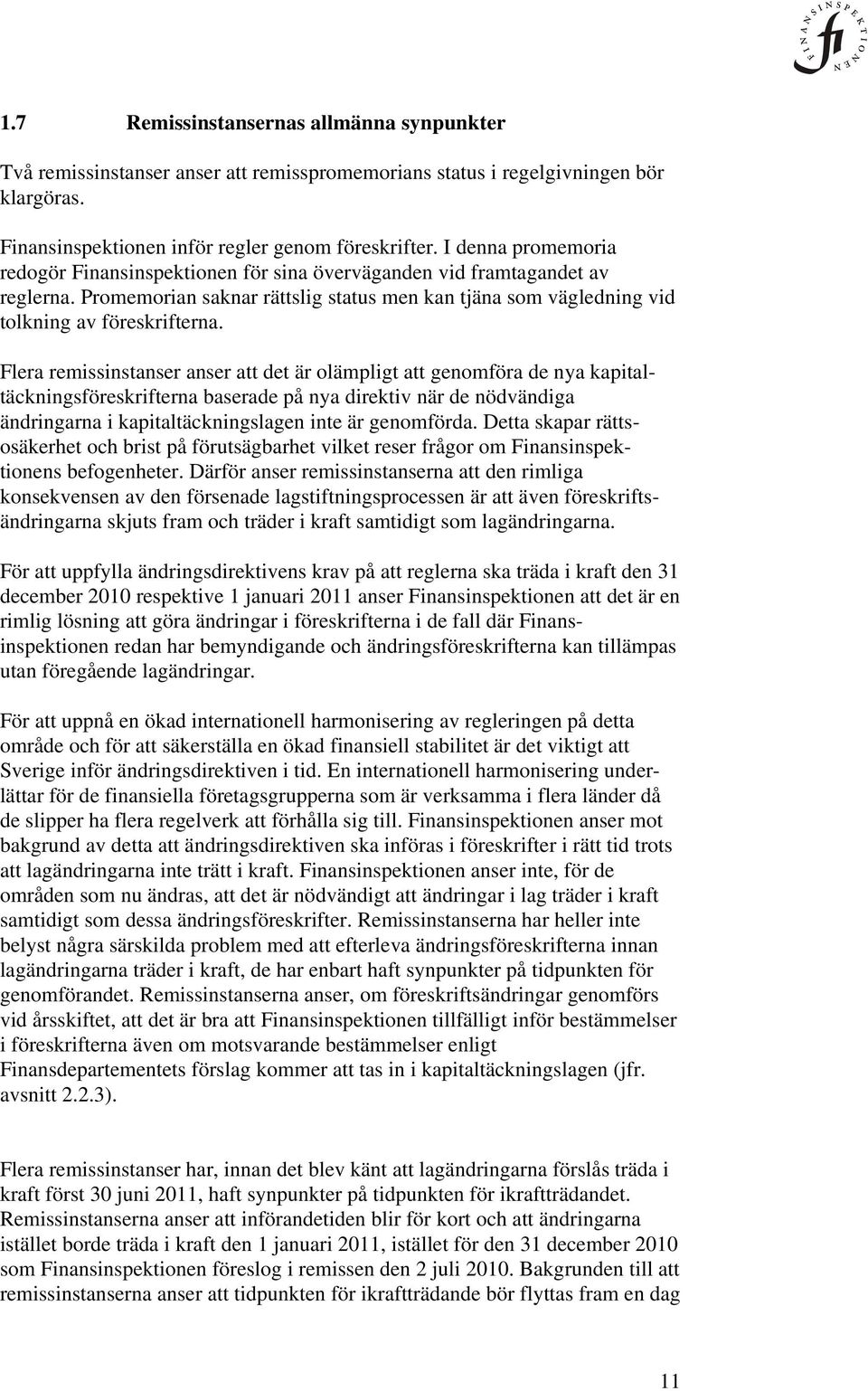 FINANSINSPEKTIONEN
fi

1.7 Remissinstansernas allmänna synpunkter

Två remissinstanser anser att remisspromemorians status i regelgivningen bör klargöras.

Finansinspektionen inför regler genom föreskrifter. I denna promemoria redogör Finansinspektionen för sina överväganden vid framtagandet av reglerna. Promemorian saknar rättslig status men kan tjäna som vägledning vid tolkning av föreskrifterna.

Flera remissinstanser anser att det är olämpligt att genomföra de nya kapitaltäckningsföreskrifterna baserade på nya direktiv när de nödvändiga ändringarna i kapitaltäckningslagen inte är genomförda. Detta skapar rättsosäkerhet och brist på förutsägbarhet vilket reser frågor om Finansinspektionens befogenheter. Därför anser remissinstanserna att den rimliga konsekvensen av den försenade lagstiftningsprocessen är att även föreskriftsändringarna skjuts fram och träder i kraft samtidigt som lagändringarna.

För att uppfylla ändringsdirektivens krav på att reglerna ska träda i kraft den 31 december 2010 respektive 1 januari 2011 anser Finansinspektionen att det är en rimlig lösning att göra ändringar i föreskrifterna i de fall där Finansinspektionen redan har bemyndigande och ändringsföreskrifterna kan tillämpas utan föregående lagändringar.

För att uppnå en ökad internationell harmonisering av regleringen på detta område och för att säkerställa en ökad finansiell stabilitet är det viktigt att Sverige inför ändringsdirektiven i tid. En internationell harmonisering underlättar för de finansiella företagsgrupperna som är verksamma i flera länder då de slipper ha flera regelverk att förhålla sig till. Finansinspektionen anser mot bakgrund av detta att ändringsdirektiven ska införas i föreskrifter i rätt tid trots att lagändringarna inte trätt i kraft. Finansinspektionen anser inte, för de områden som nu ändras, att det är nödvändigt att ändringar i lag träder i kraft samtidigt som dessa ändringsföreskrifter. Remissinstanserna har heller inte belyst några särskilda problem med att efterleva ändringsföreskrifterna innan lagändringarna träder i kraft, de har enbart haft synpunkter på tidpunkten för genomförandet. Remissinstanserna anser, om föreskriftsändringar genomförs vid årsskiftet, att det är bra att Finansinspektionen tillfälligt inför bestämmelser i föreskrifterna även om motsvarande bestämmelser enligt Finansdepartementets förslag kommer att tas in i kapitaltäckningslagen (jfr. avsnitt 2.2.3).

Flera remissinstanser har, innan det blev känt att lagändringarna förslås träda i kraft först 30 juni 2011, haft synpunkter på tidpunkten för ikraftträdandet. Remissinstanserna anser att införandetiden blir för kort och att ändringarna istället borde träda i kraft den 1 januari 2011, istället för den 31 december 2010 som Finansinspektionen föreslog i remissen den 2 juli 2010. Bakgrunden till att remissinstanserna anser att tidpunkten för ikraftträdande bör flyttas fram en dag

11